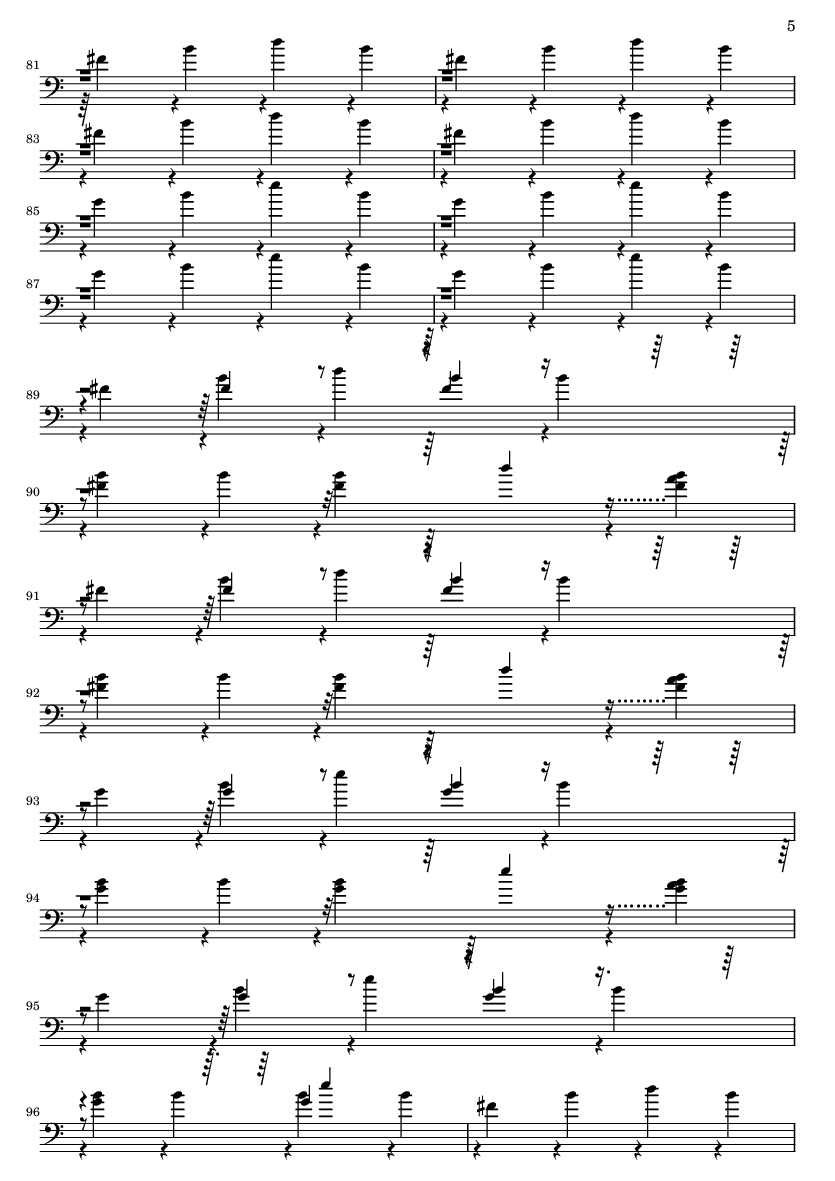 5

81

83

85

87

89

90

91

92

93

94

95

96